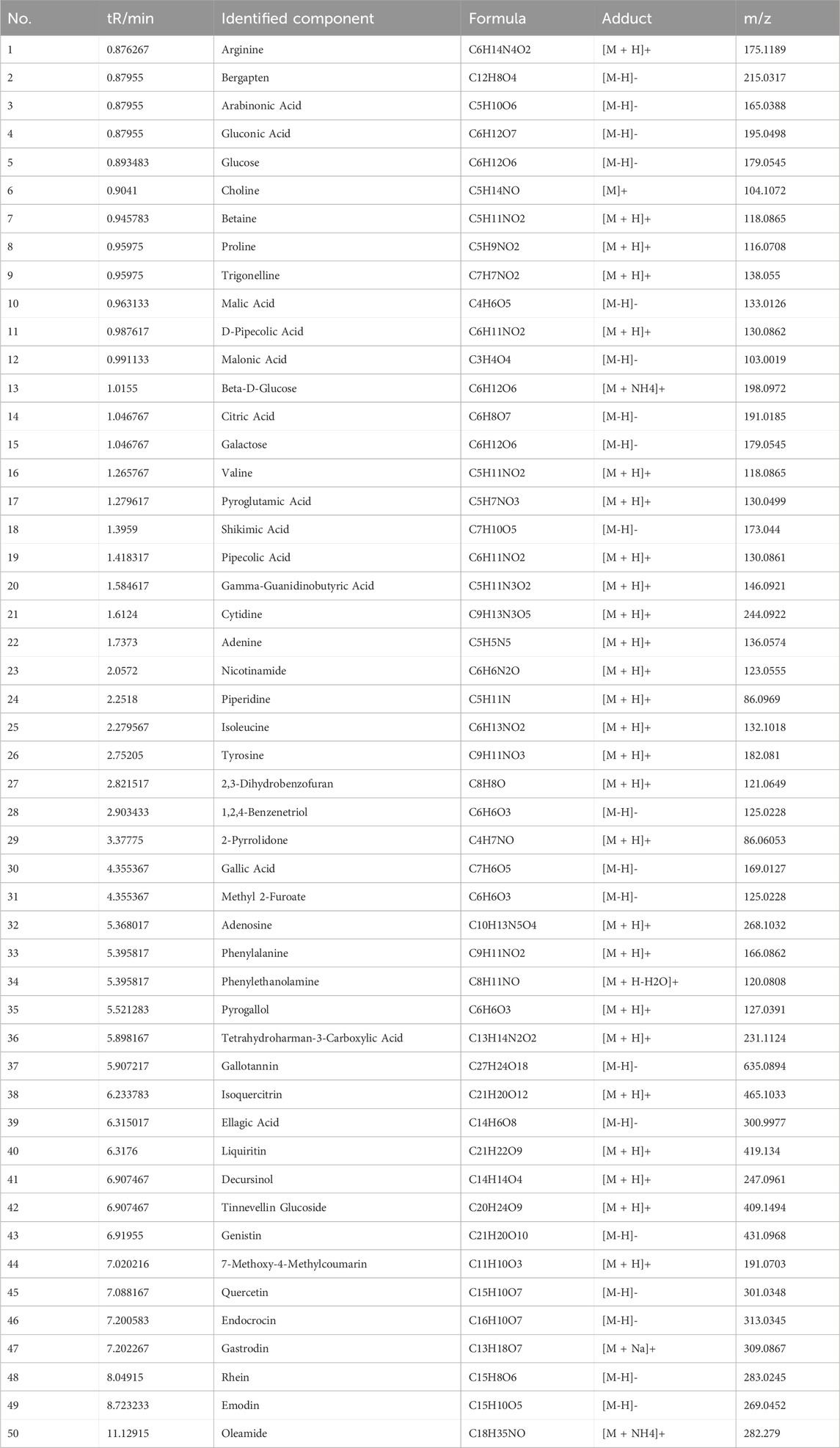 | No. | tR/min | Identified component | Formula | Adduct | m/z |
|---|---|---|---|---|---|
| 1 | 0.876267 | Arginine | C6H14N4O2 | [M + H]+ | 175.1189 |
| 2 | 0.87955 | Bergapten | C12H8O4 | [M-H]- | 215.0317 |
| 3 | 0.87955 | Arabinonic Acid | C5H10O6 | [M-H]- | 165.0388 |
| 4 | 0.87955 | Gluconic Acid | C6H12O7 | [M-H]- | 195.0498 |
| 5 | 0.893483 | Glucose | C6H12O6 | [M-H]- | 179.0545 |
| 6 | 0.9041 | Choline | C5H14NO | [M]+ | 104.1072 |
| 7 | 0.945783 | Betaine | C5H11NO2 | [M + H]+ | 118.0865 |
| 8 | 0.95975 | Proline | C5H9NO2 | [M + H]+ | 116.0708 |
| 9 | 0.95975 | Trigonelline | C7H7NO2 | [M + H]+ | 138.055 |
| 10 | 0.963133 | Malic Acid | C4H6O5 | [M-H]- | 133.0126 |
| 11 | 0.987617 | D-Pipecolic Acid | C6H11NO2 | [M + H]+ | 130.0862 |
| 12 | 0.991133 | Malonic Acid | C3H4O4 | [M-H]- | 103.0019 |
| 13 | 1.0155 | Beta-D-Glucose | C6H12O6 | [M + NH4]+ | 198.0972 |
| 14 | 1.046767 | Citric Acid | C6H8O7 | [M-H]- | 191.0185 |
| 15 | 1.046767 | Galactose | C6H12O6 | [M-H]- | 179.0545 |
| 16 | 1.265767 | Valine | C5H11NO2 | [M + H]+ | 118.0865 |
| 17 | 1.279617 | Pyroglutamic Acid | C5H7NO3 | [M + H]+ | 130.0499 |
| 18 | 1.3959 | Shikimic Acid | C7H10O5 | [M-H]- | 173.044 |
| 19 | 1.418317 | Pipecolic Acid | C6H11NO2 | [M + H]+ | 130.0861 |
| 20 | 1.584617 | Gamma-Guanidinobutyric Acid | C5H11N3O2 | [M + H]+ | 146.0921 |
| 21 | 1.6124 | Cytidine | C9H13N3O5 | [M + H]+ | 244.0922 |
| 22 | 1.7373 | Adenine | C5H5N5 | [M + H]+ | 136.0574 |
| 23 | 2.0572 | Nicotinamide | C6H6N2O | [M + H]+ | 123.0555 |
| 24 | 2.2518 | Piperidine | C5H11N | [M + H]+ | 86.0969 |
| 25 | 2.279567 | Isoleucine | C6H13NO2 | [M + H]+ | 132.1018 |
| 26 | 2.75205 | Tyrosine | C9H11NO3 | [M + H]+ | 182.081 |
| 27 | 2.821517 | 2,3-Dihydrobenzofuran | C8H8O | [M + H]+ | 121.0649 |
| 28 | 2.903433 | 1,2,4-Benzenetriol | C6H6O3 | [M-H]- | 125.0228 |
| 29 | 3.37775 | 2-Pyrrolidone | C4H7NO | [M + H]+ | 86.06053 |
| 30 | 4.355367 | Gallic Acid | C7H6O5 | [M-H]- | 169.0127 |
| 31 | 4.355367 | Methyl 2-Furoate | C6H6O3 | [M-H]- | 125.0228 |
| 32 | 5.368017 | Adenosine | C10H13N5O4 | [M + H]+ | 268.1032 |
| 33 | 5.395817 | Phenylalanine | C9H11NO2 | [M + H]+ | 166.0862 |
| 34 | 5.395817 | Phenylethanolamine | C8H11NO | [M + H-H2O]+ | 120.0808 |
| 35 | 5.521283 | Pyrogallol | C6H6O3 | [M + H]+ | 127.0391 |
| 36 | 5.898167 | Tetrahydroharman-3-Carboxylic Acid | C13H14N2O2 | [M + H]+ | 231.1124 |
| 37 | 5.907217 | Gallotannin | C27H24O18 | [M-H]- | 635.0894 |
| 38 | 6.233783 | Isoquercitrin | C21H20O12 | [M + H]+ | 465.1033 |
| 39 | 6.315017 | Ellagic Acid | C14H6O8 | [M-H]- | 300.9977 |
| 40 | 6.3176 | Liquiritin | C21H22O9 | [M + H]+ | 419.134 |
| 41 | 6.907467 | Decursinol | C14H14O4 | [M + H]+ | 247.0961 |
| 42 | 6.907467 | Tinnevellin Glucoside | C20H24O9 | [M + H]+ | 409.1494 |
| 43 | 6.91955 | Genistin | C21H20O10 | [M-H]- | 431.0968 |
| 44 | 7.020216 | 7-Methoxy-4-Methylcoumarin | C11H10O3 | [M + H]+ | 191.0703 |
| 45 | 7.088167 | Quercetin | C15H10O7 | [M-H]- | 301.0348 |
| 46 | 7.200583 | Endocrocin | C16H10O7 | [M-H]- | 313.0345 |
| 47 | 7.202267 | Gastrodin | C13H18O7 | [M + Na]+ | 309.0867 |
| 48 | 8.04915 | Rhein | C15H8O6 | [M-H]- | 283.0245 |
| 49 | 8.723233 | Emodin | C15H10O5 | [M-H]- | 269.0452 |
| 50 | 11.12915 | Oleamide | C18H35NO | [M + NH4]+ | 282.279 |